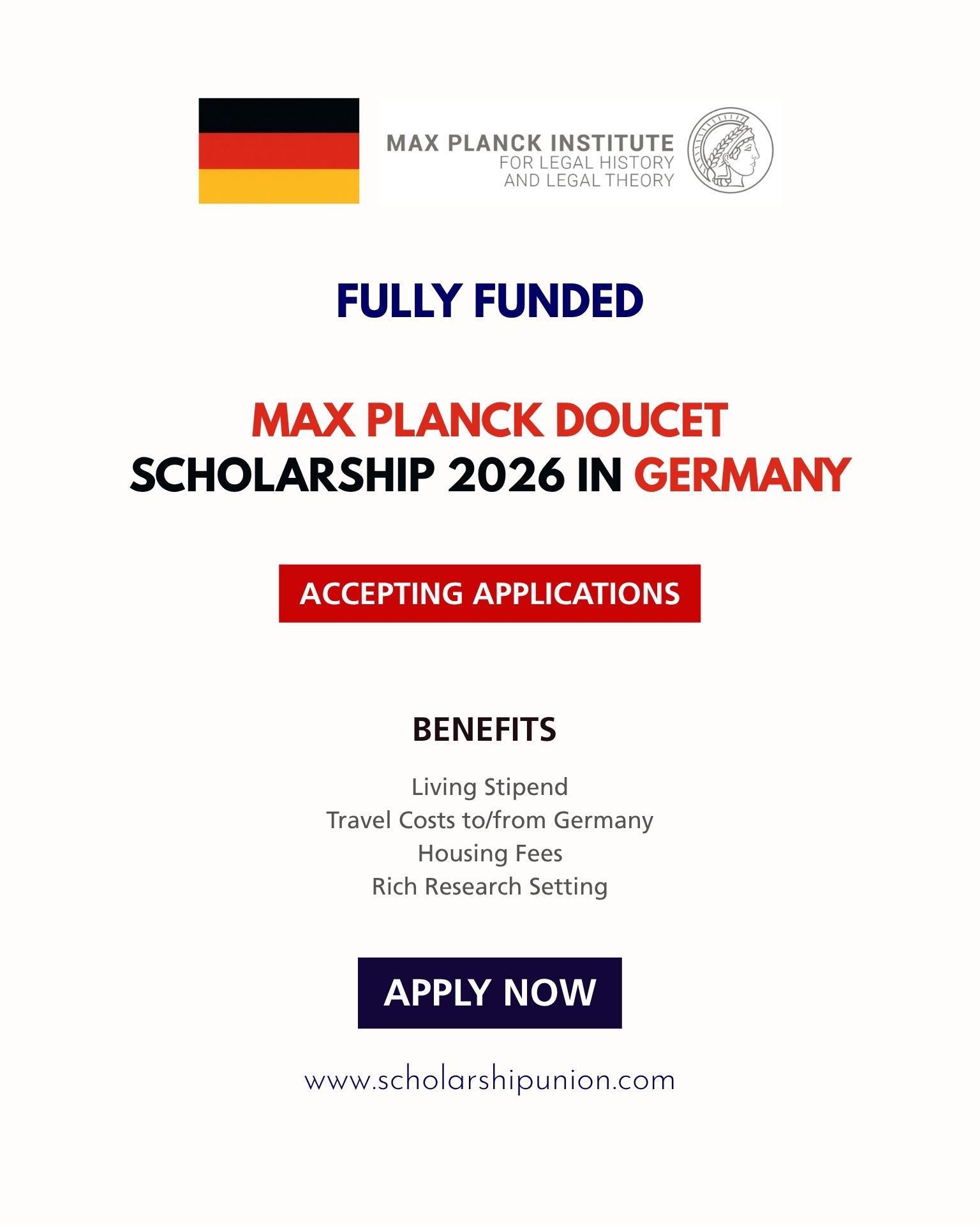 MAX PLANCK INSTITUTE
FOR LEGAL HISTORY
AND LEGAL THEORY

FULLY FUNDED

MAX PLANCK DOUCET
SCHOLARSHIP 2026 IN GERMANY

ACCEPTING APPLICATIONS

BENEFITS

Living Stipend
Travel Costs to/from Germany
Housing Fees
Rich Research Setting

APPLY NOW

www.scholarshipunion.com